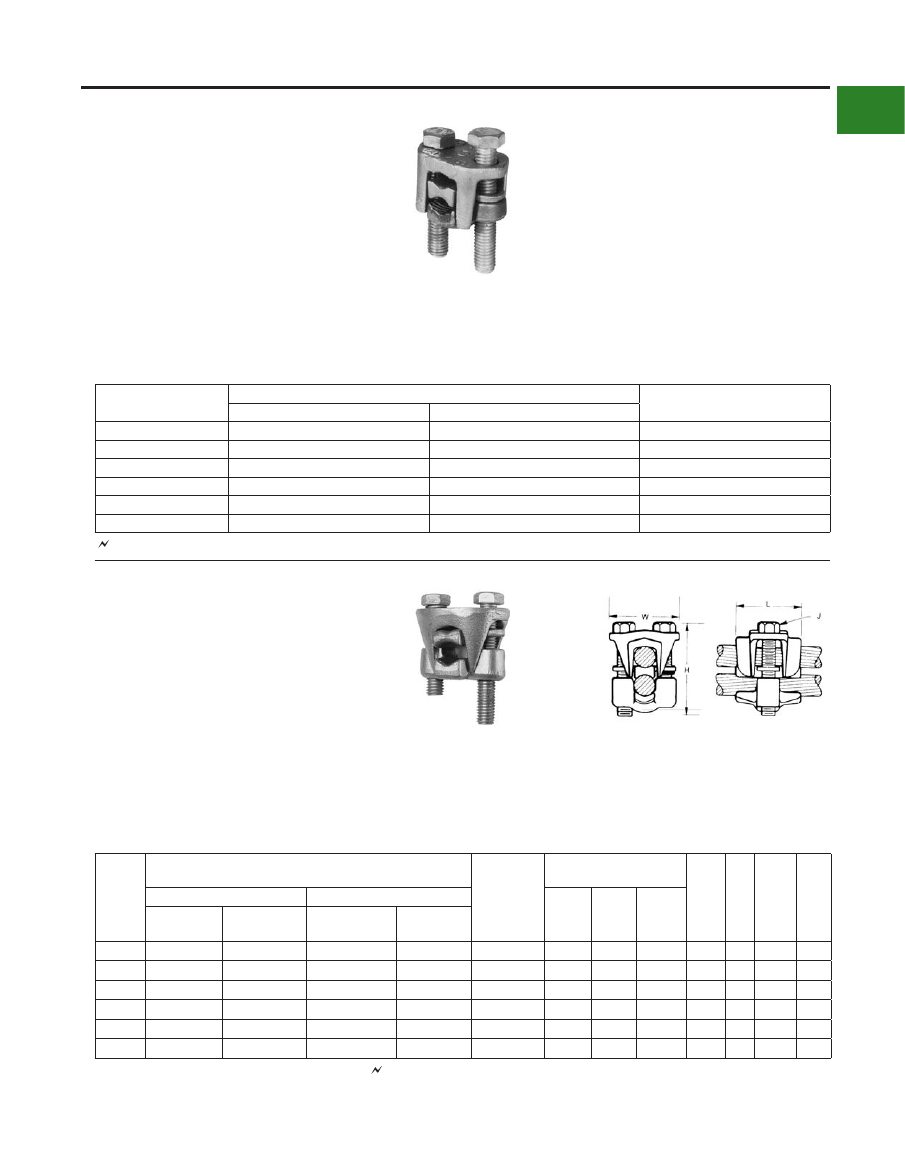 W

H

L

J